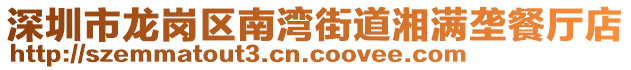 深圳市龙岗区南湾街道湘满垄餐厅店
http://szemmatout3.cn.coovee.com